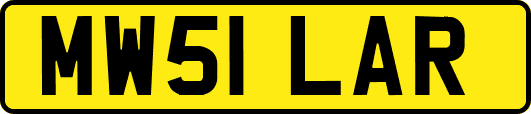 MW51 LAR